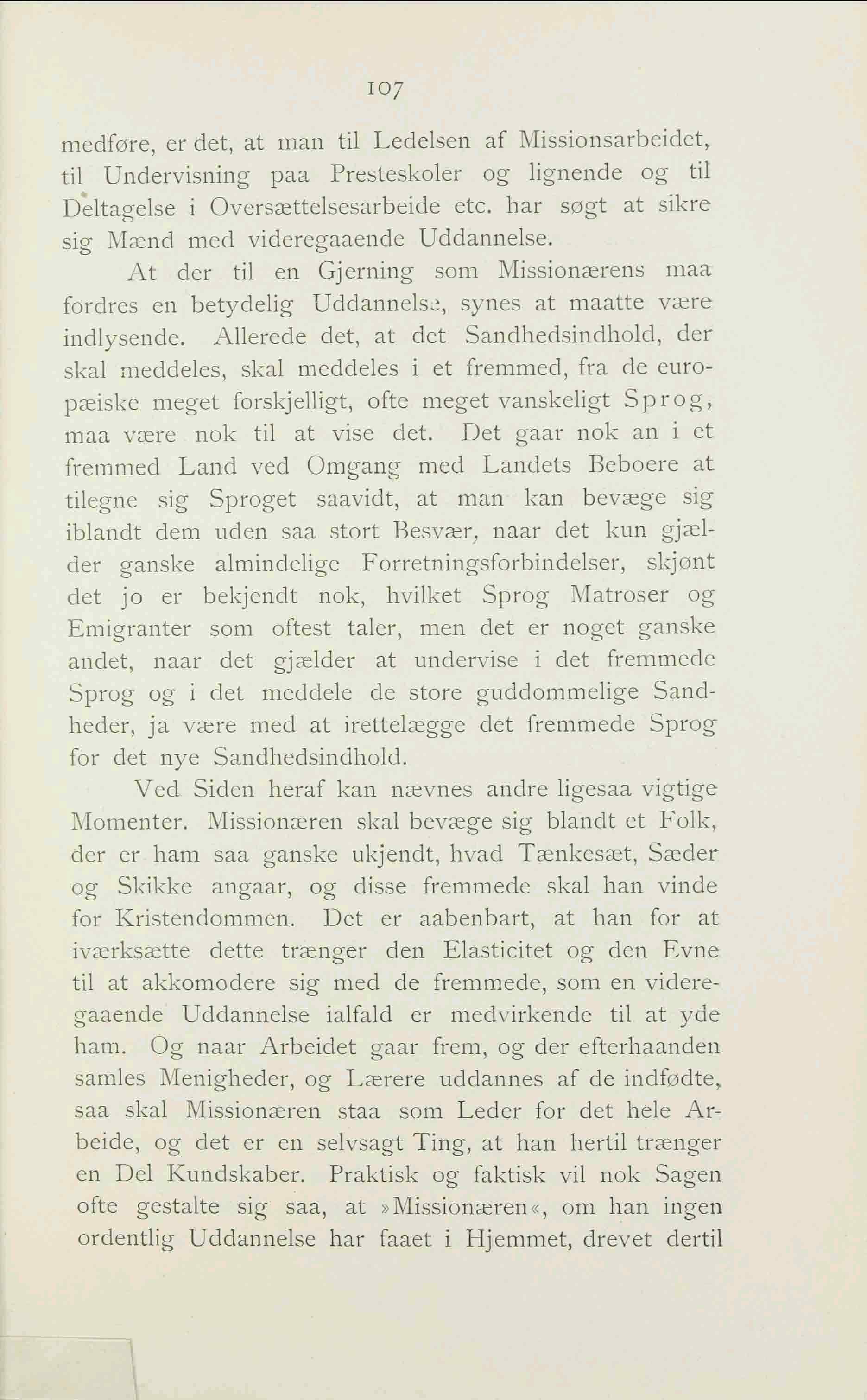 107

medføre, er det, at man til Ledelsen af Missionsarbeidet, til Undervisning paa Presteskoler og lignende og til Deltagelse i Oversættelsesarbeide etc. har søgt at sikre sig Mænd med videregaaende Uddannelse.

At der til en Gjerning som Missionærens maa fordres en betydelig Uddannelse, synes at maatte være indlysende. Allerede det, at det Sandhedsindhold, der skal meddeles, skal meddeles i et fremmed, fra de europæiske meget forskjelligt, ofte meget vanskeligt Sprog, maa være nok til at vise det. Det gaar nok an i et fremmed Land ved Omgang med Landets Beboere at tilegne sig Sproget saavidt, at man kan bevæge sig iblandt dem uden saa stort Besvær, naar det kun gjælder ganske almindelige Forretningsforbindelser, skjønt det jo er bekjendt nok, hvilket Sprog Matroser og Emigranter som oftest taler, men det er noget ganske andet, naar det gjælder at undervise i det fremmede Sprog og i det meddele de store guddommelige Sandheder, ja være med at irettelægge det fremmede Sprog for det nye Sandhedsindhold.

Ved Siden heraf kan nævnes andre ligesaa vigtige Momenter. Missionæren skal bevæge sig blandt et Folk, der er ham saa ganske ukjendt, hvad Tænkesæt, Sæder og Skikke angaar, og disse fremmede skal han vinde for Kristendommen. Det er aabenbart, at han for at iværksætte dette trænger den Elasticitet og den Evne til at akkomodere sig med de fremmede, som en videregaaende Uddannelse ialfald er medvirkende til at yde ham. Og naar Arbeidet gaar frem, og der efterhaanden samles Menigheder, og Lærere uddannes af de indfødte, saa skal Missionæren staa som Leder for det hele Arbeide, og det er en selvsagt Ting, at han hertil trænger en Del Kundskaber. Praktisk og faktisk vil nok Sagen ofte gestalte sig saa, at »Missionæren«, om han ingen ordentlig Uddannelse har faaet i Hjemmet, drevet dertil